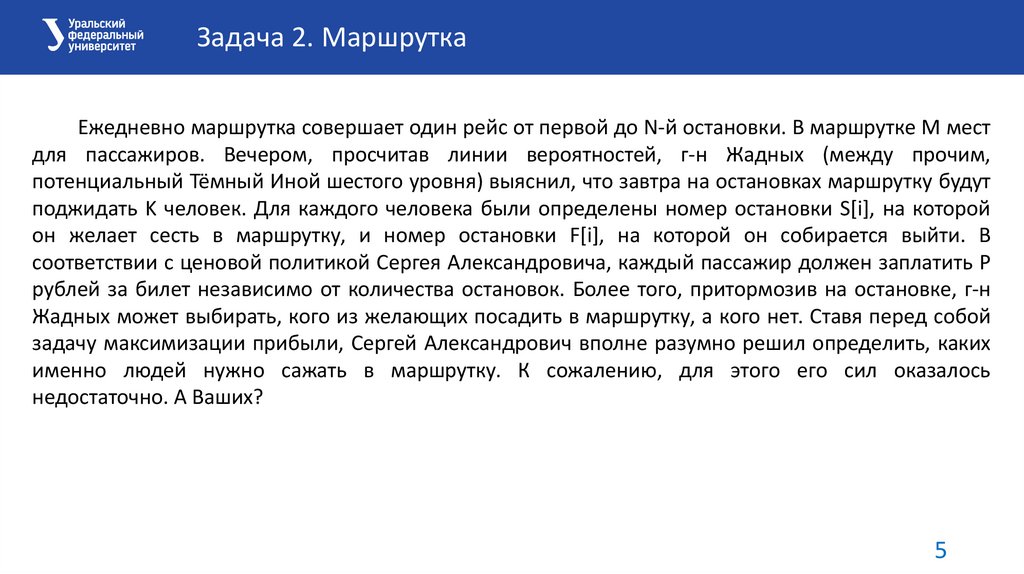 Уральский федеральный университет

Задача 2. Маршрутка

Ежедневно маршрутка совершает один рейс от первой до N-й остановки. В маршрутке M мест для пассажиров. Вечером, просчитав линии вероятностей, г-н Жадных (между прочим, потенциальный Тёмный Иной шестого уровня) выяснил, что завтра на остановках маршрутку будут поджидать K человек. Для каждого человека были определены номер остановки S[i], на которой он желает сесть в маршрутку, и номер остановки F[i], на которой он собирается выйти. В соответствии с ценовой политикой Сергея Александровича, каждый пассажир должен заплатить P рублей за билет независимо от количества остановок. Более того, притормозив на остановке, г-н Жадных может выбирать, кого из желающих посадить в маршрутку, а кого нет. Ставя перед собой задачу максимизации прибыли, Сергей Александрович вполне разумно решил определить, каких именно людей нужно сажать в маршрутку. К сожалению, для этого его сил оказалось недостаточно. А Ваших?

5